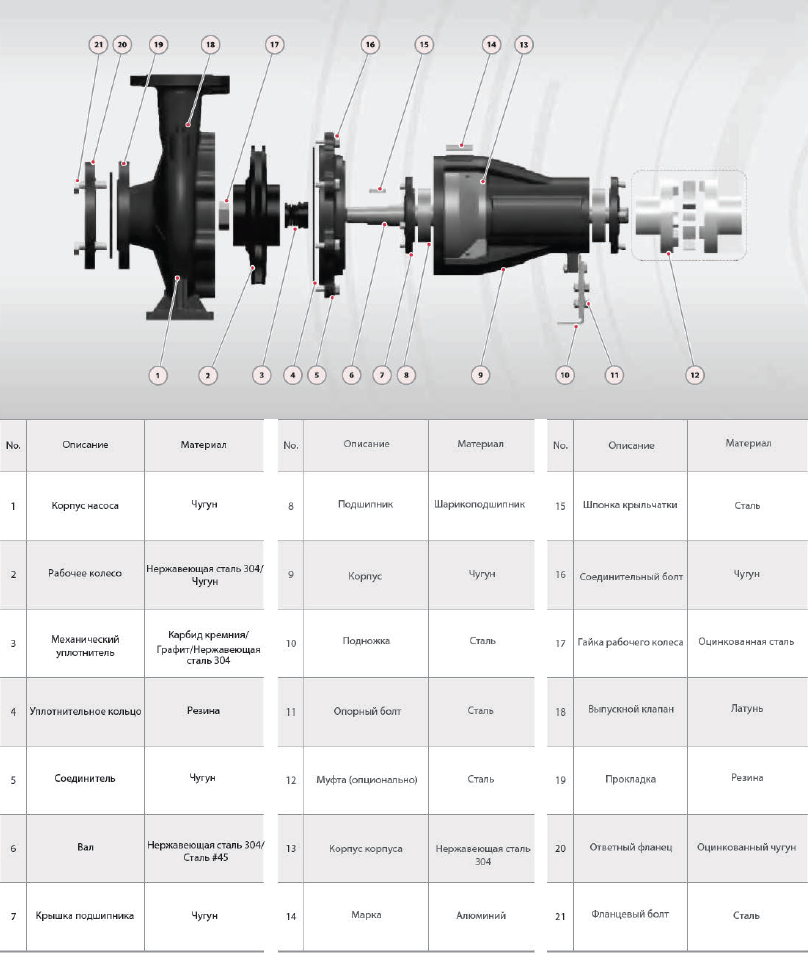 21 20 19 18 17 16 15 14 13

1 2 3 4 5 6 7 8 9 10 11 12

| No. | Описание | Материал |
|---|---|---|
| 1 | Корпус насоса | Чугун |
| 2 | Рабочее колесо | Нержавеющая сталь 304/ Чугун |
| 3 | Механический уплотнитель | Карбид кремния/ Графит/Нержавеющая сталь 304 |
| 4 | Уплотнительное кольцо | Резина |
| 5 | Соединитель | Чугун |
| 6 | Вал | Нержавеющая сталь 304/ Сталь #45 |
| 7 | Крышка подшипника | Чугун |

| No. | Описание | Материал |
|---|---|---|
| 8 | Подшипник | Шарикоподшипник |
| 9 | Корпус | Чугун |
| 10 | Подножка | Сталь |
| 11 | Опорный болт | Сталь |
| 12 | Муфта (опционально) | Сталь |
| 13 | Корпус корпуса | Нержавеющая сталь 304 |
| 14 | Марка | Алюминий |

| No. | Описание | Материал |
|---|---|---|
| 15 | Шпонка крыльчатки | Сталь |
| 16 | Соединительный болт | Чугун |
| 17 | Гайка рабочего колеса | Оцинкованная сталь |
| 18 | Выпускной клапан | Латунь |
| 19 | Прокладка | Резина |
| 20 | Ответный фланец | Оцинкованный чугун |
| 21 | Фланцевый болт | Сталь |